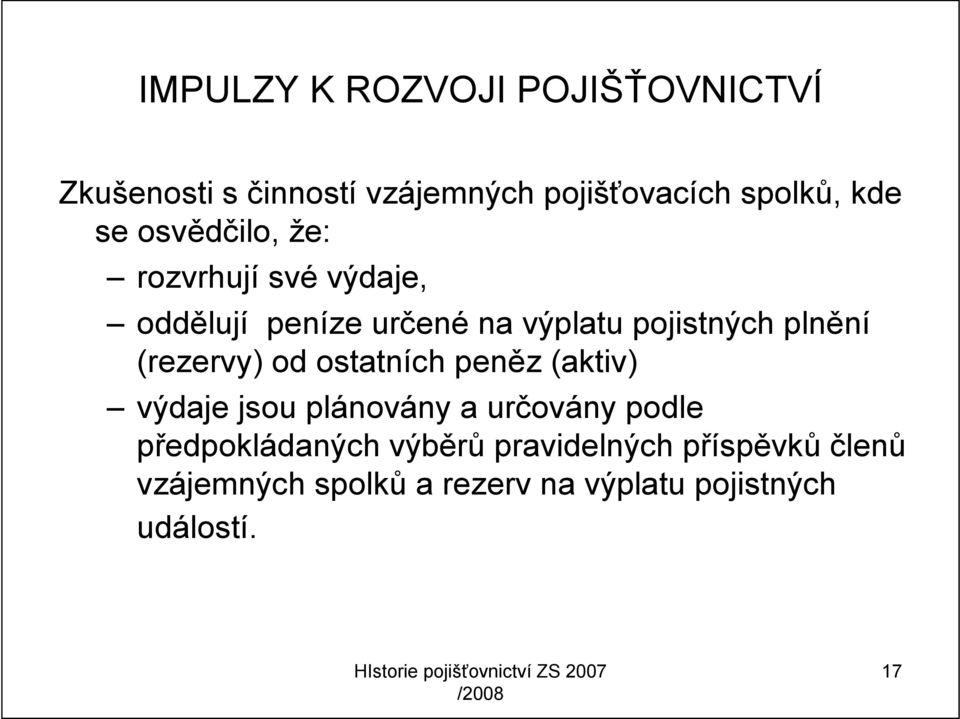 IMPULZY K ROZVOJI POJIŠŤOVNICTVÍ

Zkušenosti s činností vzájemných pojišťovacích spolků, kde se osvědčilo, že:

– rozvrhují své výdaje,

– oddělují peníze určené na výplatu pojistných plnění (rezervy) od ostatních peněz (aktiv)

– výdaje jsou plánovány a určovány podle předpokládaných výběrů pravidelných příspěvků členů vzájemných spolků a rezerv na výplatu pojistných událostí.

HIstorie pojišťovnictví ZS 2007 /2008

17